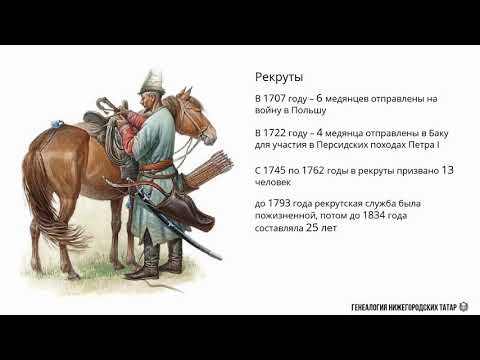 Рекруты

В 1707 году – 6 медянцев отправлены на войну в Польшу

В 1722 году – 4 медянца отправлены в Баку для участия в Персидских походах Петра I

С 1745 по 1762 годы в рекруты призвано 13 человек

до 1793 года рекрутская служба была пожизненной, потом до 1834 года составляла 25 лет

ГЕНЕАЛОГИЯ НИЖЕГОРОДСКИХ ТАТАР